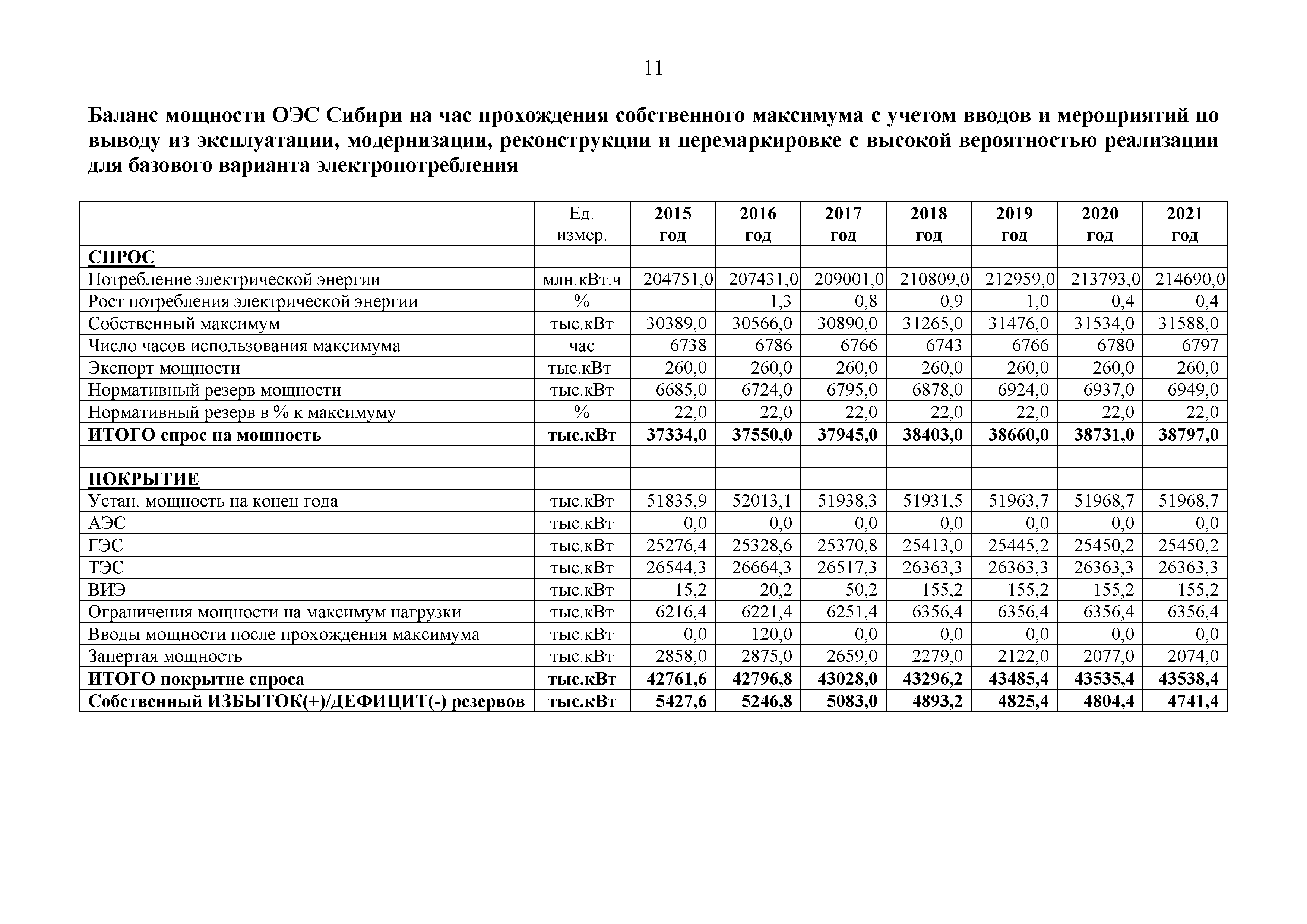 11

Баланс мощности ОЭС Сибири на час прохождения собственного максимума с учетом вводов и мероприятий по выводу из эксплуатации, модернизации, реконструкции и перемаркировке с высокой вероятностью реализации для базового варианта электропотребления

|  | Ед. измер. | 2015 год | 2016 год | 2017 год | 2018 год | 2019 год | 2020 год | 2021 год |
|---|---|---|---|---|---|---|---|---|
| СПРОС |  |  |  |  |  |  |  |  |
| Потребление электрической энергии | млн.кВт.ч | 204751,0 | 207431,0 | 209001,0 | 210809,0 | 212959,0 | 213793,0 | 214690,0 |
| Рост потребления электрической энергии | % |  | 1,3 | 0,8 | 0,9 | 1,0 | 0,4 | 0,4 |
| Собственный максимум | тыс.кВт | 30389,0 | 30566,0 | 30890,0 | 31265,0 | 31476,0 | 31534,0 | 31588,0 |
| Число часов использования максимума | час | 6738 | 6786 | 6766 | 6743 | 6766 | 6780 | 6797 |
| Экспорт мощности | тыс.кВт | 260,0 | 260,0 | 260,0 | 260,0 | 260,0 | 260,0 | 260,0 |
| Нормативный резерв мощности | тыс.кВт | 6685,0 | 6724,0 | 6795,0 | 6878,0 | 6924,0 | 6937,0 | 6949,0 |
| Нормативный резерв в % к максимуму | % | 22,0 | 22,0 | 22,0 | 22,0 | 22,0 | 22,0 | 22,0 |
| ИТОГО спрос на мощность | тыс.кВт | 37334,0 | 37550,0 | 37945,0 | 38403,0 | 38660,0 | 38731,0 | 38797,0 |
|  |  |  |  |  |  |  |  |  |
| ПОКРЫТИЕ |  |  |  |  |  |  |  |  |
| Устан. мощность на конец года | тыс.кВт | 51835,9 | 52013,1 | 51938,3 | 51931,5 | 51963,7 | 51968,7 | 51968,7 |
| АЭС | тыс.кВт | 0,0 | 0,0 | 0,0 | 0,0 | 0,0 | 0,0 | 0,0 |
| ГЭС | тыс.кВт | 25276,4 | 25328,6 | 25370,8 | 25413,0 | 25445,2 | 25450,2 | 25450,2 |
| ТЭС | тыс.кВт | 26544,3 | 26664,3 | 26517,3 | 26363,3 | 26363,3 | 26363,3 | 26363,3 |
| ВИЭ | тыс.кВт | 15,2 | 20,2 | 50,2 | 155,2 | 155,2 | 155,2 | 155,2 |
| Ограничения мощности на максимум нагрузки | тыс.кВт | 6216,4 | 6221,4 | 6251,4 | 6356,4 | 6356,4 | 6356,4 | 6356,4 |
| Вводы мощности после прохождения максимума | тыс.кВт | 0,0 | 120,0 | 0,0 | 0,0 | 0,0 | 0,0 | 0,0 |
| Запертая мощность | тыс.кВт | 2858,0 | 2875,0 | 2659,0 | 2279,0 | 2122,0 | 2077,0 | 2074,0 |
| ИТОГО покрытие спроса | тыс.кВт | 42761,6 | 42796,8 | 43028,0 | 43296,2 | 43485,4 | 43535,4 | 43538,4 |
| Собственный ИЗБЫТОК(+)/ДЕФИЦИТ(-) резервов | тыс.кВт | 5427,6 | 5246,8 | 5083,0 | 4893,2 | 4825,4 | 4804,4 | 4741,4 |